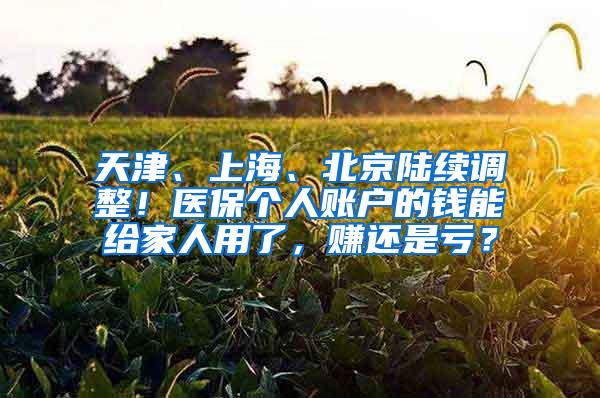 天津、上海、北京陆续调整！医保个人账户的钱能给家人用了，赚还是亏？